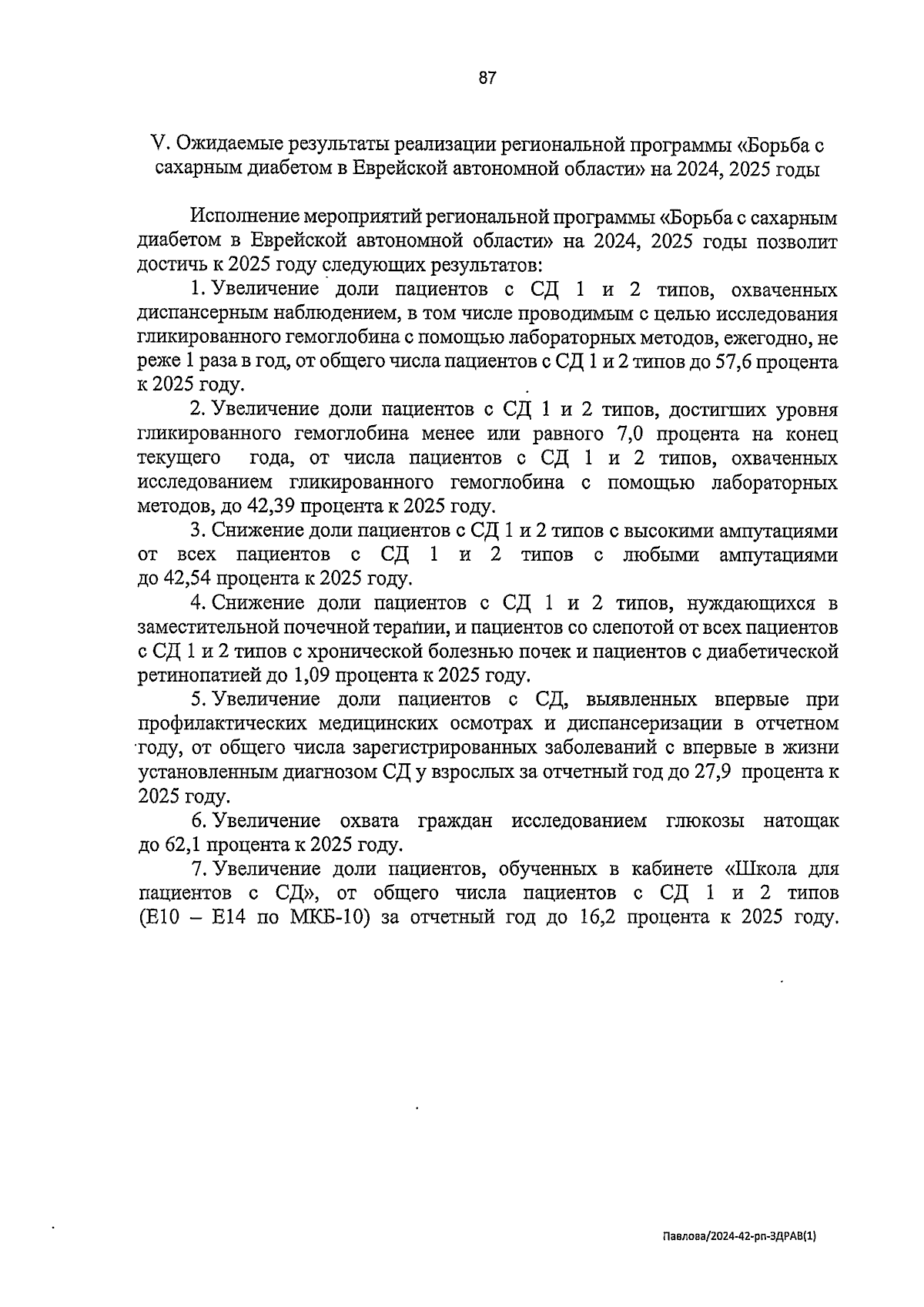 87

V. Ожидаемые результаты реализации региональной программы «Борьба с сахарным диабетом в Еврейской автономной области» на 2024, 2025 годы

Исполнение мероприятий региональной программы «Борьба с сахарным диабетом в Еврейской автономной области» на 2024, 2025 годы позволит достичь к 2025 году следующих результатов:

1. Увеличение доли пациентов с СД 1 и 2 типов, охваченных диспансерным наблюдением, в том числе проводимым с целью исследования гликированного гемоглобина с помощью лабораторных методов, ежегодно, не реже 1 раза в год, от общего числа пациентов с СД 1 и 2 типов до 57,6 процента к 2025 году.

2. Увеличение доли пациентов с СД 1 и 2 типов, достигших уровня гликированного гемоглобина менее или равного 7,0 процента на конец текущего года, от числа пациентов с СД 1 и 2 типов, охваченных исследованием гликированного гемоглобина с помощью лабораторных методов, до 42,39 процента к 2025 году.

3. Снижение доли пациентов с СД 1 и 2 типов с высокими ампутациями от всех пациентов с СД 1 и 2 типов с любыми ампутациями до 42,54 процента к 2025 году.

4. Снижение доли пациентов с СД 1 и 2 типов, нуждающихся в заместительной почечной терапии, и пациентов со слепотой от всех пациентов с СД 1 и 2 типов с хронической болезнью почек и пациентов с диабетической ретинопатией до 1,09 процента к 2025 году.

5. Увеличение доли пациентов с СД, выявленных впервые при профилактических медицинских осмотрах и диспансеризации в отчетном году, от общего числа зарегистрированных заболеваний с впервые в жизни установленным диагнозом СД у взрослых за отчетный год до 27,9 процента к 2025 году.

6. Увеличение охвата граждан исследованием глюкозы натощак до 62,1 процента к 2025 году.

7. Увеличение доли пациентов, обученных в кабинете «Школа для пациентов с СД», от общего числа пациентов с СД 1 и 2 типов (Е10 – Е14 по МКБ-10) за отчетный год до 16,2 процента к 2025 году.

Павлова/2024-42-рп-ЗДРАВ(1)